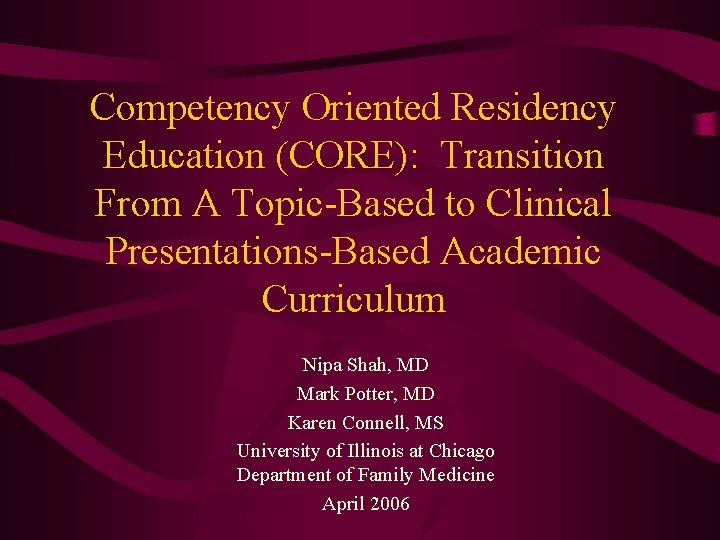 Competency Oriented Residency Education (CORE): Transition From A Topic-Based to Clinical Presentations-Based Academic Curriculum

Nipa Shah, MD
Mark Potter, MD
Karen Connell, MS
University of Illinois at Chicago
Department of Family Medicine
April 2006